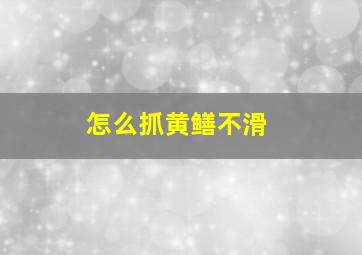 怎么抓黄鳝不滑